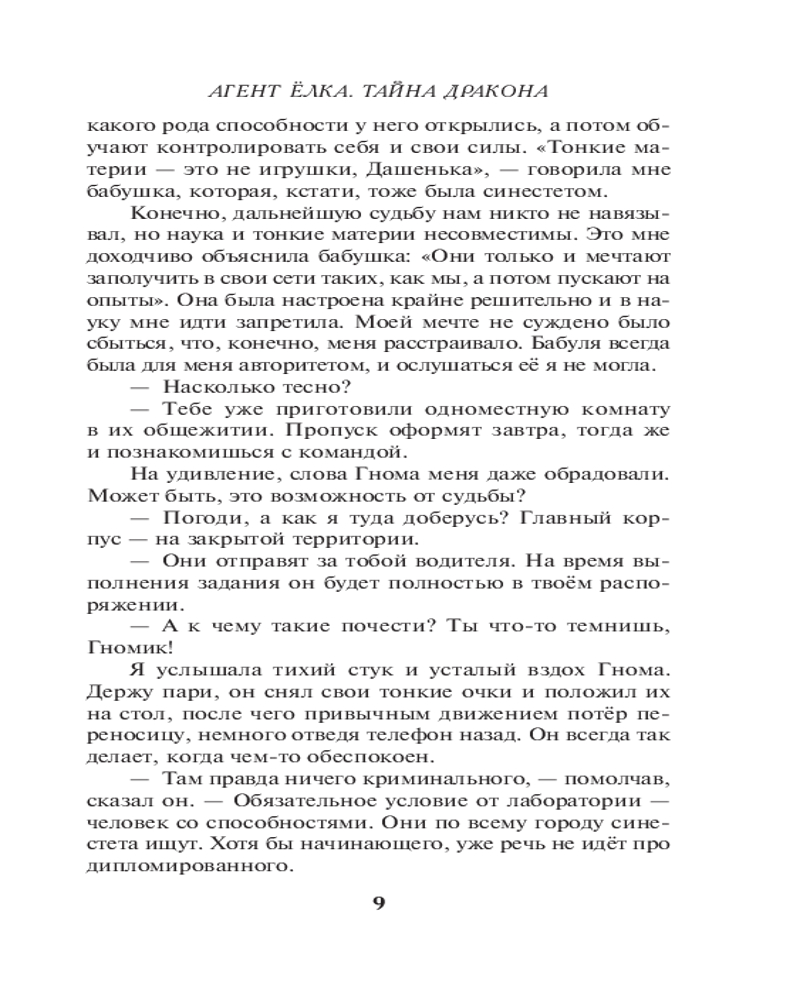 АГЕНТ ЁЛКА. ТАЙНА ДРАКОНА

какого рода способности у него открылись, а потом обучают контролировать себя и свои силы. «Тонкие материи — это не игрушки, Дашенька», — говорила мне бабушка, которая, кстати, тоже была синестетом.

Конечно, дальнейшую судьбу нам никто не навязывал, но наука и тонкие материи несовместимы. Это мне доходчиво объяснила бабушка: «Они только и мечтают заполучить в свои сети таких, как мы, а потом пускают на опыты». Она была настроена крайне решительно и в науку мне идти запретила. Моей мечте не суждено было сбыться, что, конечно, меня расстраивало. Бабуля всегда была для меня авторитетом, и ослушаться её я не могла.

— Насколько тесно?

— Тебе уже приготовили одноместную комнату в их общежитии. Пропуск оформят завтра, тогда же и познакомишься с командой.

На удивление, слова Гнома меня даже обрадовали. Может быть, это возможность от судьбы?

— Погоди, а как я туда доберусь? Главный корпус — на закрытой территории.

— Они отправят за тобой водителя. На время выполнения задания он будет полностью в твоём распоряжении.

— А к чему такие почести? Ты что-то темнишь, Гномик!

Я услышала тихий стук и усталый вздох Гнома. Держу пари, он снял свои тонкие очки и положил их на стол, после чего привычным движением потёр переносицу, немного отведя телефон назад. Он всегда так делает, когда чем-то обеспокоен.

— Там правда ничего криминального, — помолчав, сказал он. — Обязательное условие от лаборатории — человек со способностями. Они по всему городу синестета ищут. Хотя бы начинающего, уже речь не идёт про дипломированного.

9